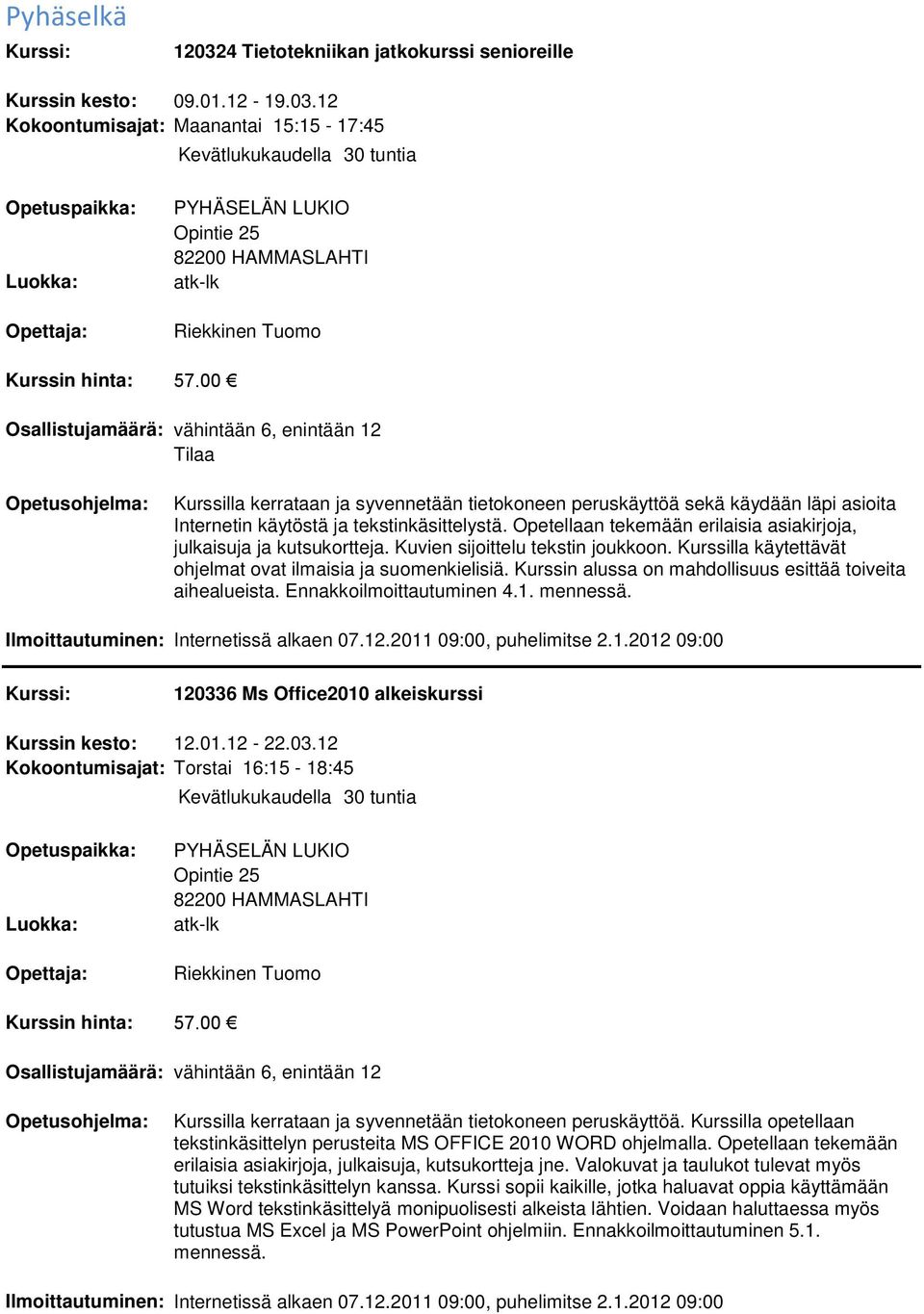 Pyhäselkä

Kurssi: 120324 Tietotekniikan jatkokurssi senioreille

Kurssin kesto: 09.01.12 - 19.03.12
Kokoontumisajat: Maanantai 15:15 - 17:45
Kevätlukukaudella 30 tuntia

Opetuspaikka: PYHÄSELÄN LUKIO
Opintie 25
82200 HAMMASLAHTI
Luokka: atk-lk

Opettaja: Riekkinen Tuomo

Kurssin hinta: 57.00 €

Osallistujamäärä: vähintään 6, enintään 12
Tilaa

Opetusohjelma: Kurssilla kerrataan ja syvennetään tietokoneen peruskäyttöä sekä käydään läpi asioita Internetin käytöstä ja tekstinkäsittelystä. Opetellaan tekemään erilaisia asiakirjoja, julkaisuja ja kutsukortteja. Kuvien sijoittelu tekstin joukkoon. Kurssilla käytettävät ohjelmat ovat ilmaisia ja suomenkielisiä. Kurssin alussa on mahdollisuus esittää toiveita aihealueista. Ennakkoilmoittautuminen 4.1. mennessä.

Ilmoittautuminen: Internetissä alkaen 07.12.2011 09:00, puhelimitse 2.1.2012 09:00

Kurssi: 120336 Ms Office2010 alkeiskurssi

Kurssin kesto: 12.01.12 - 22.03.12
Kokoontumisajat: Torstai 16:15 - 18:45
Kevätlukukaudella 30 tuntia

Opetuspaikka: PYHÄSELÄN LUKIO
Opintie 25
82200 HAMMASLAHTI
Luokka: atk-lk

Opettaja: Riekkinen Tuomo

Kurssin hinta: 57.00 €

Osallistujamäärä: vähintään 6, enintään 12

Opetusohjelma: Kurssilla kerrataan ja syvennetään tietokoneen peruskäyttöä. Kurssilla opetellaan tekstinkäsittelyn perusteita MS OFFICE 2010 WORD ohjelmalla. Opetellaan tekemään erilaisia asiakirjoja, julkaisuja, kutsukortteja jne. Valokuvat ja taulukot tulevat myös tutuiksi tekstinkäsittelyn kanssa. Kurssi sopii kaikille, jotka haluavat oppia käyttämään MS Word tekstinkäsittelyä monipuolisesti alkeista lähtien. Voidaan haluttaessa myös tutustua MS Excel ja MS PowerPoint ohjelmiin. Ennakkoilmoittautuminen 5.1. mennessä.

Ilmoittautuminen: Internetissä alkaen 07.12.2011 09:00, puhelimitse 2.1.2012 09:00